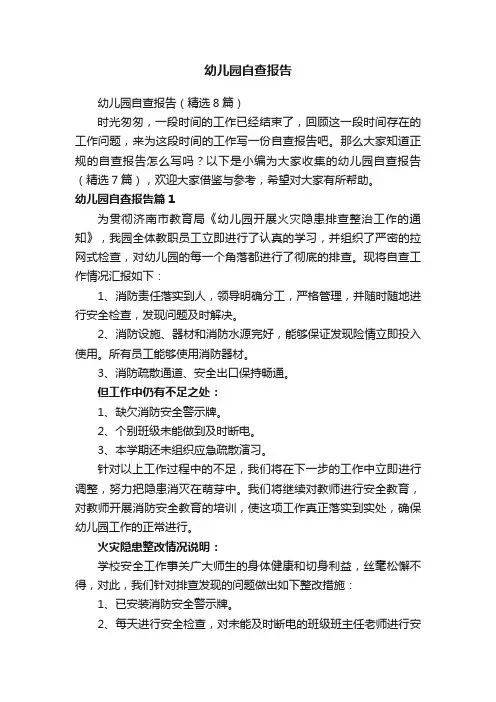 幼儿园自查报告

幼儿园自查报告（精选8篇）

时光匆匆，一段时间的工作已经结束了，回顾这一段时间存在的工作问题，来为这段时间的工作写一份自查报告吧。那么大家知道正规的自查报告怎么写吗？以下是小编为大家收集的幼儿园自查报告（精选7篇），欢迎大家借鉴与参考，希望对大家有所帮助。

幼儿园自查报告篇1

为贯彻济南市教育局《幼儿园开展火灾隐患排查整治工作的通知》，我园全体教职员工立即进行了认真的学习，并组织了严密的拉网式检查，对幼儿园的每一个角落都进行了彻底的排查。现将自查工作情况汇报如下：

1、消防责任落实到人，领导明确分工，严格管理，并随时随地进行安全检查，发现问题及时解决。

2、消防设施、器材和消防水源完好，能够保证发现险情立即投入使用。所有员工能够使用消防器材。

3、消防疏散通道、安全出口保持畅通。

但工作中仍有不足之处：

1、缺欠消防安全警示牌。

2、个别班级未能做到及时断电。

3、本学期还未组织应急疏散演习。

针对以上工作过程中的不足，我们将在下一步的工作中立即进行调整，努力把隐患消灭在萌芽中。我们将继续对教师进行安全教育，对教师开展消防安全教育的培训，使这项工作真正落实到实处，确保幼儿园工作的正常进行。

火灾隐患整改情况说明：

学校安全工作事关广大师生的身体健康和切身利益，丝毫松懈不得，对此，我们针对排查发现的问题做出如下整改措施：

1、已安装消防安全警示牌。

2、每天进行安全检查，对未能及时断电的班级班主任老师进行安